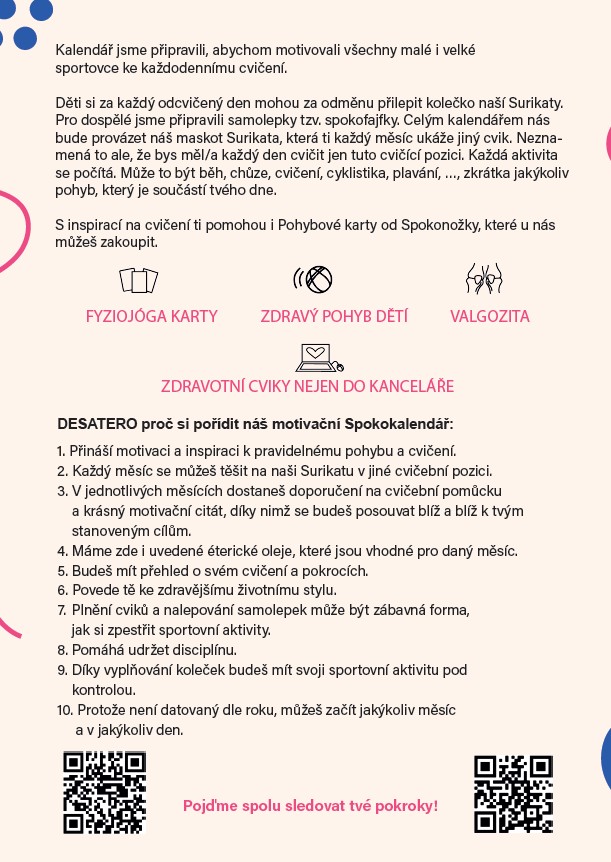 Kalendář jsme připravili, abychom motivovali všechny malé i velké sportovce ke každodennímu cvičení.

Děti si za každý odcvičený den mohou za odměnu přilepit kolečko naší Surikaty. Pro dospělé jsme připravili samolepky tzv. spokofajfky. Celým kalendářem nás bude provázet náš maskot Surikata, která ti každý měsíc ukáže jiný cvik. Neznamená to ale, že bys měl/a každý den cvičit jen tuto cvičící pozici. Každá aktivita se počítá. Může to být běh, chůze, cvičení, cyklistika, plavání, ..., zkrátka jakýkoliv pohyb, který je součástí tvého dne.

S inspirací na cvičení ti pomohou i Pohybové karty od Spokonožky, které u nás můžeš zakoupit.

FYZIOJÓGA KARTY

ZDRAVÝ POHYB DĚTÍ

VALGOZITA

ZDRAVOTNÍ CVIKY NEJEN DO KANCELÁŘE

DESATERO proč si pořídit náš motivační Spokokalendář:

1. Přináší motivaci a inspiraci k pravidelnému pohybu a cvičení.
2. Každý měsíc se můžeš těšit na naši Surikatu v jiné cvičební pozici.
3. V jednotlivých měsících dostaneš doporučení na cvičební pomůcku a krásný motivační citát, díky nimž se budeš posouvat blíž a blíž k tvým stanoveným cílům.
4. Máme zde i uvedené éterické oleje, které jsou vhodné pro daný měsíc.
5. Budeš mít přehled o svém cvičení a pokrocích.
6. Povede tě ke zdravějšímu životnímu stylu.
7. Plnění cviků a nalepování samolepek může být zábavná forma, jak si zpestřit sportovní aktivity.
8. Pomáhá udržet disciplínu.
9. Díky vyplňování koleček budeš mít svoji sportovní aktivitu pod kontrolou.
10. Protože není datovaný dle roku, můžeš začít jakýkoliv měsíc a v jakýkoliv den.

Pojďme spolu sledovat tvé pokroky!